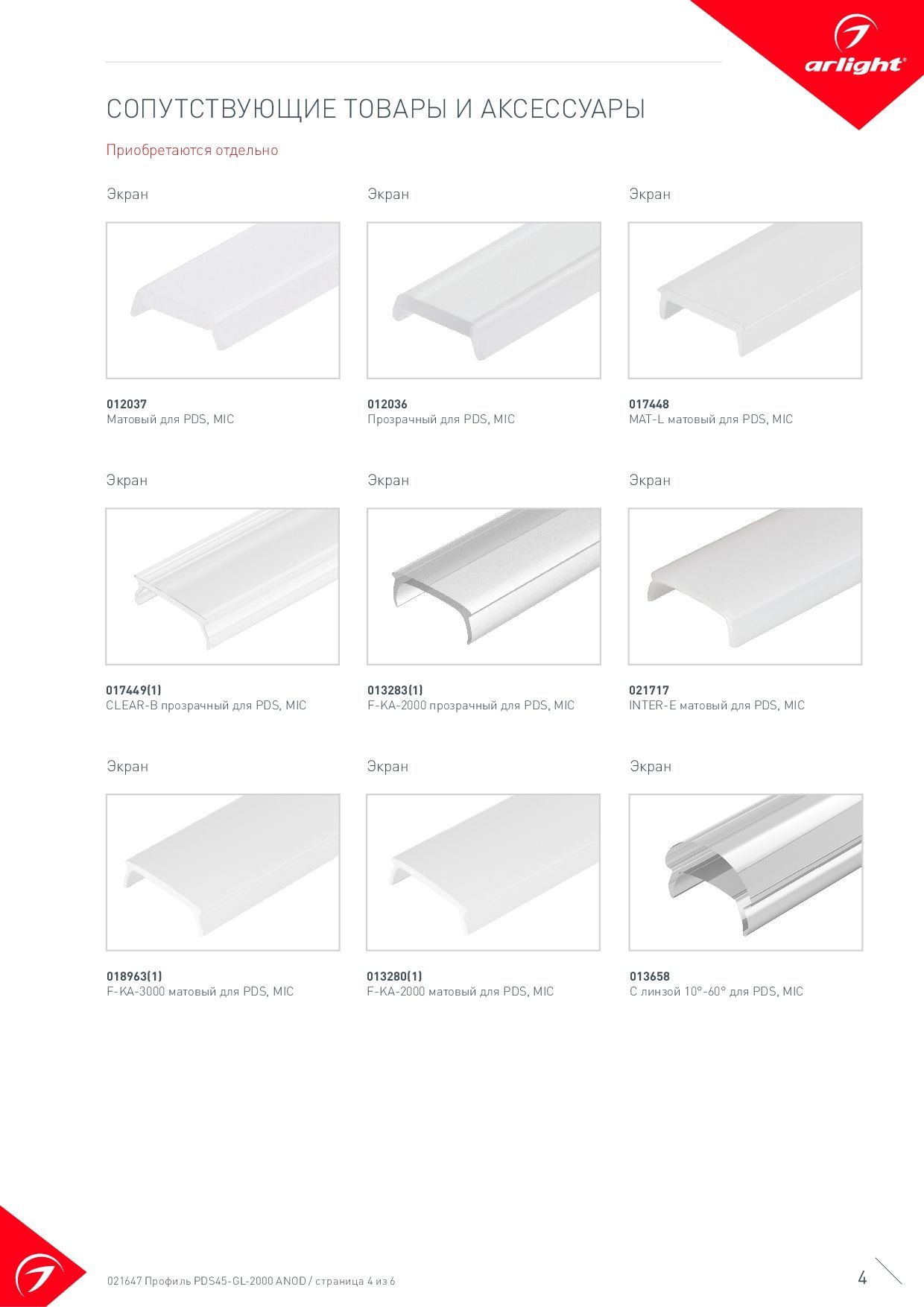 arlight®

СОПУТСТВУЮЩИЕ ТОВАРЫ И АКСЕССУАРЫ

Приобретаются отдельно

Экран

012037
Матовый для PDS, MIC

Экран

012036
Прозрачный для PDS, MIC

Экран

017448
MAT-L матовый для PDS, MIC

Экран

017449(1)
CLEAR-B прозрачный для PDS, MIC

Экран

013283(1)
F-KA-2000 прозрачный для PDS, MIC

Экран

021717
INTER-E матовый для PDS, MIC

Экран

018963(1)
F-KA-3000 матовый для PDS, MIC

Экран

013280(1)
F-KA-2000 матовый для PDS, MIC

Экран

013658
С линзой 10°-60° для PDS, MIC

021647 Профиль PDS45-GL-2000 ANOD / страница 4 из 6

4